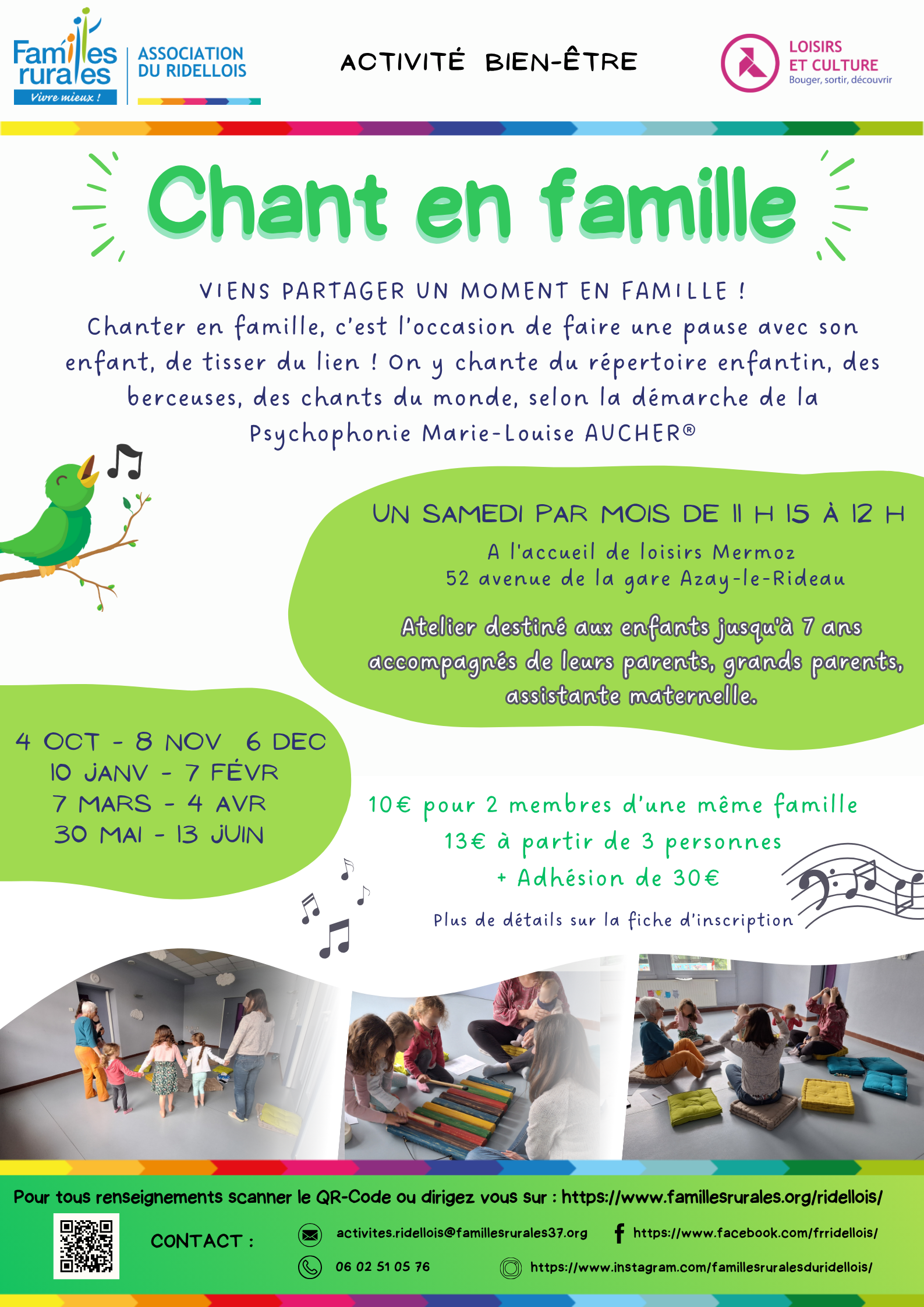 Familles rurales
Vivre mieux !

ASSOCIATION DU RIDELLOIS

ACTIVITÉ BIEN-ÊTRE

LOISIRS ET CULTURE
Bouger, sortir, découvrir

Chant en famille

VIENS PARTAGER UN MOMENT EN FAMILLE !

Chanter en famille, c'est l'occasion de faire une pause avec son enfant, de tisser du lien ! On y chante du répertoire enfantin, des berceuses, des chants du monde, selon la démarche de la Psychophonie Marie-Louise AUCHER®

UN SAMEDI PAR MOIS DE 11 H 15 À 12 H

A l'accueil de loisirs Mermoz
52 avenue de la gare Azay-le-Rideau

Atelier destiné aux enfants jusqu'à 7 ans accompagnés de leurs parents, grands parents, assistante maternelle.

4 OCT - 8 NOV 6 DEC
10 JANV - 7 FÉVR
7 MARS - 4 AVR
30 MAI - 13 JUIN

10€ pour 2 membres d'une même famille
13€ à partir de 3 personnes
+ Adhésion de 30€

Plus de détails sur la fiche d'inscription

Pour tous renseignements scanner le QR-Code ou dirigez vous sur : https://www.famillesrurales.org/ridellois/

CONTACT :

activites.ridellois@famillesrurales37.org
06 02 51 05 76
https://www.facebook.com/frridellois/
https://www.instagram.com/famillesruralesduridellois/